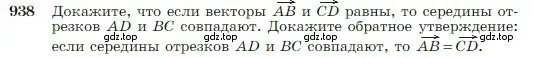 938 Докажите, что если векторы $\overrightarrow{AB}$ и $\overrightarrow{CD}$ равны, то середины отрезков $AD$ и $BC$ совпадают. Докажите обратное утверждение: если середины отрезков $AD$ и $BC$ совпадают, то $\overrightarrow{AB} = \overrightarrow{CD}$.

gdz.top gdz.top gdz.top gdz.top gdz.top